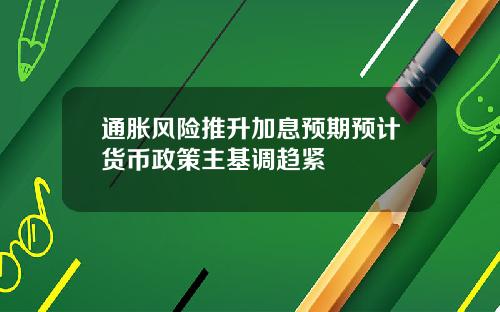 通胀风险推升加息预期预计货币政策主基调趋紧